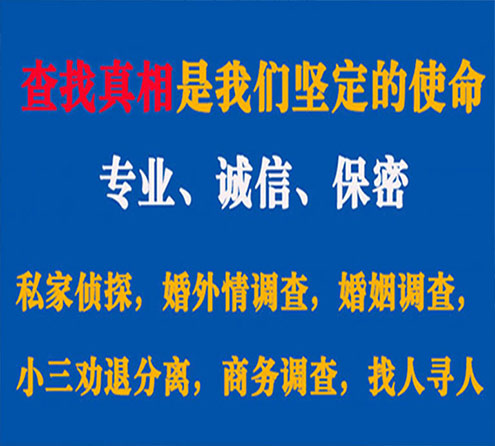 查找真相是我们坚定的使命

专业、诚信、保密

私家侦探，婚外情调查，婚姻调查，

小三劝退分离，商务调查，找人寻人